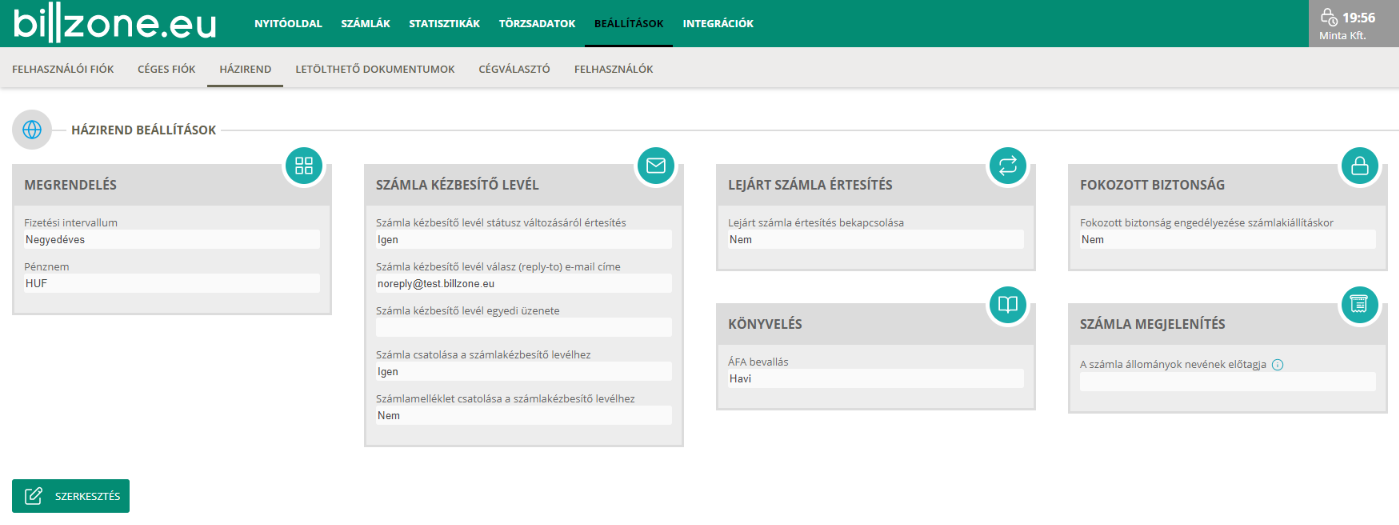 billzone.eu
NYITÓOLDAL SZÁMLÁK STATISZTIKÁK TÖRZSADATOK BEÁLLÍTÁSOK INTEGRÁCIÓK
19:56
Minta Kft.

FELHASZNÁLÓI FIÓK CÉGES FIÓK HÁZIREND LETÖLTHETŐ DOKUMENTUMOK CÉGVÁLASZTÓ FELHASZNÁLÓK

HÁZIREND BEÁLLÍTÁSOK

MEGRENDELÉS
Fizetési intervallum
Negyedéves
Pénznem
HUF

SZÁMLA KÉZBESÍTŐ LEVÉL
Számla kézbesítő levél státusz változásáról értesítés
Igen
Számla kézbesítő levél válasz (reply-to) e-mail címe
noreply@test.billzone.eu
Számla kézbesítő levél egyedi üzenete
Számla csatolása a számlakézbesítő levélhez
Igen
Számlamelléklet csatolása a számlakézbesítő levélhez
Nem

LEJÁRT SZÁMLA ÉRTESÍTÉS
Lejárt számla értesítés bekapcsolása
Nem

KÖNYVELÉS
ÁFA bevallás
Havi

FOKOZOTT BIZTONSÁG
Fokozott biztonság engedélyezése számlakiállításkor
Nem

SZÁMLA MEGJELENÍTÉS
A számla állományok nevének előtagja

SZERKESZTÉS